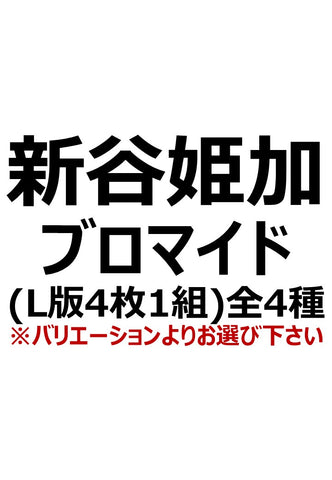 新谷姫加
ブロマイド
(L版4枚1組)全4種
※バリエーションよりお選び下さい